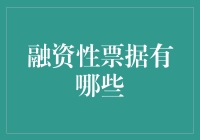 融资性票据有哪些